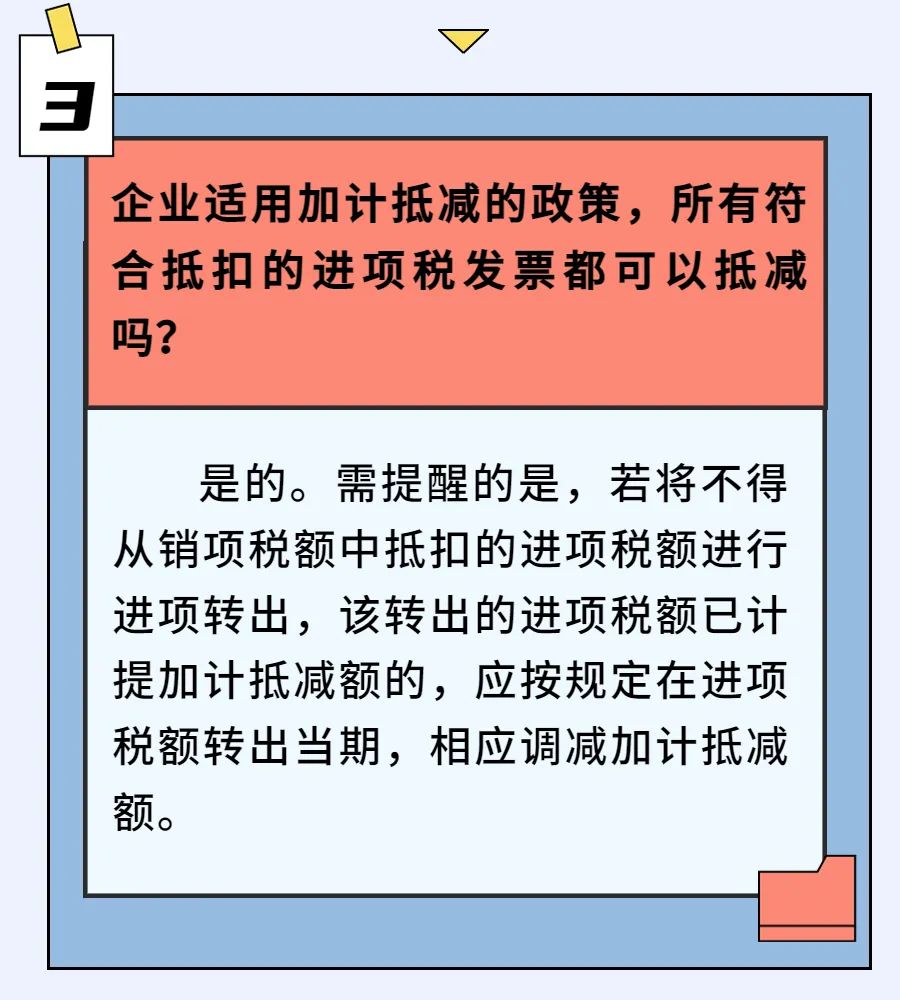 3

企业适用加计抵减的政策，所有符合抵扣的进项税发票都可以抵减吗？

是的。需提醒的是，若将不得从销项税额中抵扣的进项税额进行进项转出，该转出的进项税额已计提加计抵减额的，应按规定在进项税额转出当期，相应调减加计抵减额。